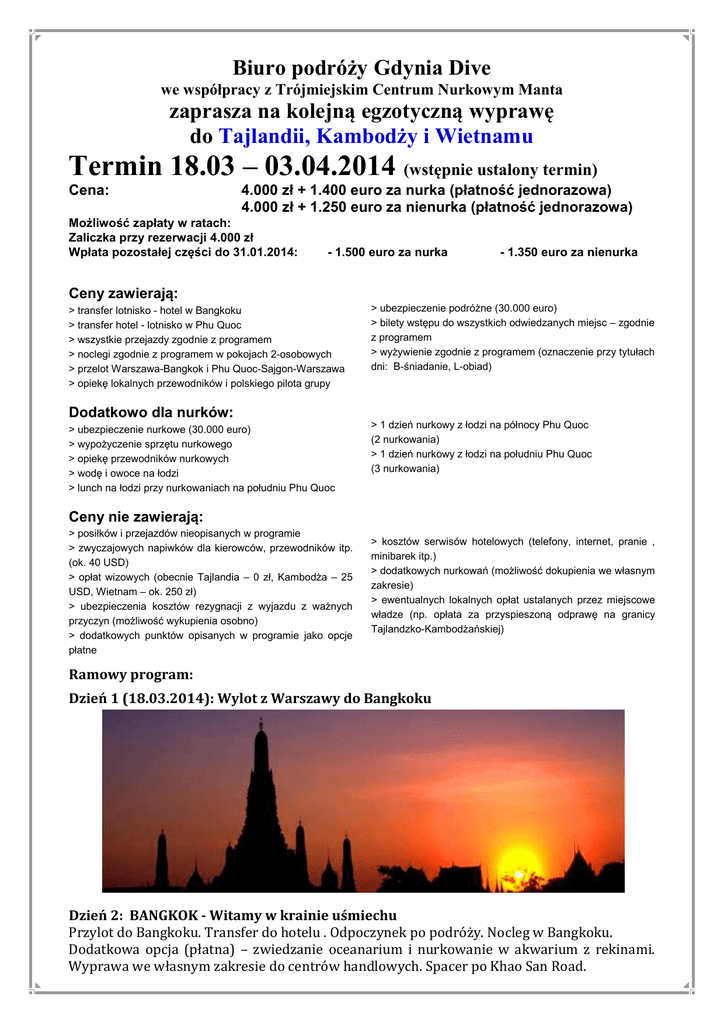 Biuro podróży Gdynia Dive
we współpracy z Trójmiejskim Centrum Nurkowym Manta
zaprasza na kolejną egzotyczną wyprawę
do Tajlandii, Kambodży i Wietnamu

Termin 18.03 – 03.04.2014 (wstępnie ustalony termin)

Cena: 4.000 zł + 1.400 euro za nurka (płatność jednorazowa)
4.000 zł + 1.250 euro za nienurka (płatność jednorazowa)

Możliwość zapłaty w ratach:
Zaliczka przy rezerwacji 4.000 zł
Wpłata pozostałej części do 31.01.2014: - 1.500 euro za nurka - 1.350 euro za nienurka

Ceny zawierają:
> transfer lotnisko - hotel w Bangkoku
> transfer hotel - lotnisko w Phu Quoc
> wszystkie przejazdy zgodnie z programem
> noclegi zgodnie z programem w pokojach 2-osobowych
> przelot Warszawa-Bangkok i Phu Quoc-Sajgon-Warszawa
> opiekę lokalnych przewodników i polskiego pilota grupy

> ubezpieczenie podróżne (30.000 euro)
> bilety wstępu do wszystkich odwiedzanych miejsc – zgodnie z programem
> wyżywienie zgodnie z programem (oznaczenie przy tytułach dni: B-śniadanie, L-obiad)

Dodatkowo dla nurków:
> ubezpieczenie nurkowe (30.000 euro)
> wypożyczenie sprzętu nurkowego
> opiekę przewodników nurkowych
> wodę i owoce na łodzi
> lunch na łodzi przy nurkowaniach na południu Phu Quoc

> 1 dzień nurkowy z łodzi na północy Phu Quoc (2 nurkowania)
> 1 dzień nurkowy z łodzi na południu Phu Quoc (3 nurkowania)

Ceny nie zawierają:
> posiłków i przejazdów nieopisanych w programie
> zwyczajowych napiwków dla kierowców, przewodników itp. (ok. 40 USD)
> opłat wizowych (obecnie Tajlandia – 0 zł, Kambodża – 25 USD, Wietnam – ok. 250 zł)
> ubezpieczenia kosztów rezygnacji z wyjazdu z ważnych przyczyn (możliwość wykupienia osobno)
> dodatkowych punktów opisanych w programie jako opcje płatne

> kosztów serwisów hotelowych (telefony, internet, pranie , minibarek itp.)
> dodatkowych nurkowań (możliwość dokupienia we własnym zakresie)
> ewentualnych lokalnych opłat ustalanych przez miejscowe władze (np. opłata za przyspieszoną odprawę na granicy Tajlandzko-Kambodżańskiej)

Ramowy program:

Dzień 1 (18.03.2014): Wylot z Warszawy do Bangkoku

Dzień 2: BANGKOK - Witamy w krainie uśmiechu
Przylot do Bangkoku. Transfer do hotelu . Odpoczynek po podróży. Nocleg w Bangkoku. Dodatkowa opcja (płatna) – zwiedzanie oceanarium i nurkowanie w akwarium z rekinami. Wyprawa we własnym zakresie do centrów handlowych. Spacer po Khao San Road.